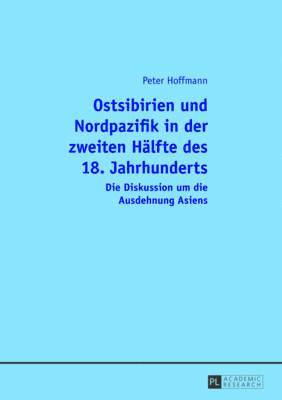 Peter Hoffmann

Ostsibirien und Nordpazifik in der zweiten Hälfte des 18. Jahrhunderts

Die Diskussion um die Ausdehnung Asiens

PL ACADEMIC RESEARCH